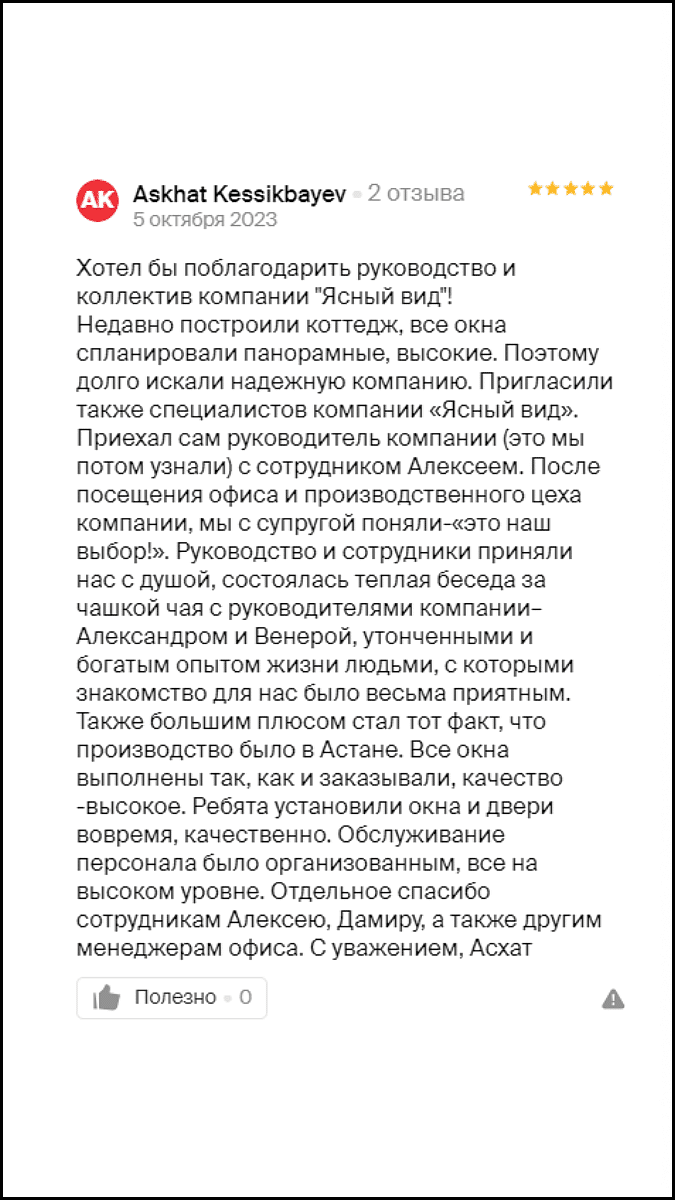 AK Askhat Kessikbayev • 2 отзыва
5 октября 2023

Хотел бы поблагодарить руководство и коллектив компании "Ясный вид"!
Недавно построили коттедж, все окна спланировали панорамные, высокие. Поэтому долго искали надежную компанию. Пригласили также специалистов компании «Ясный вид». Приехал сам руководитель компании (это мы потом узнали) с сотрудником Алексеем. После посещения офиса и производственного цеха компании, мы с супругой поняли-«это наш выбор!». Руководство и сотрудники приняли нас с душой, состоялась теплая беседа за чашкой чая с руководителями компании-Александром и Венерой, утонченными и богатым опытом жизни людьми, с которыми знакомство для нас было весьма приятным. Также большим плюсом стал тот факт, что производство было в Астане. Все окна выполнены так, как и заказывали, качество -высокое. Ребята установили окна и двери вовремя, качественно. Обслуживание персонала было организованным, все на высоком уровне. Отдельное спасибо сотрудникам Алексею, Дамиру, а также другим менеджерам офиса. С уважением, Асхат

Полезно • 0